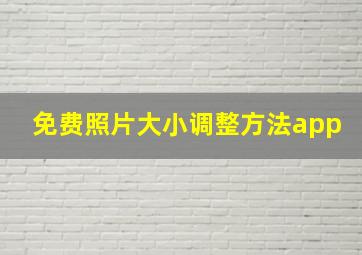 免费照片大小调整方法app